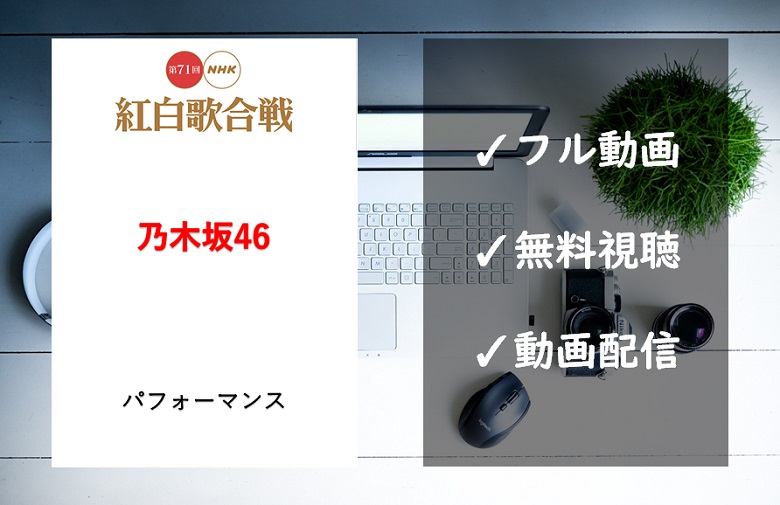 第71回 NHK
紅白歌合戦

乃木坂46

パフォーマンス

✓フル動画

✓無料視聴

✓動画配信